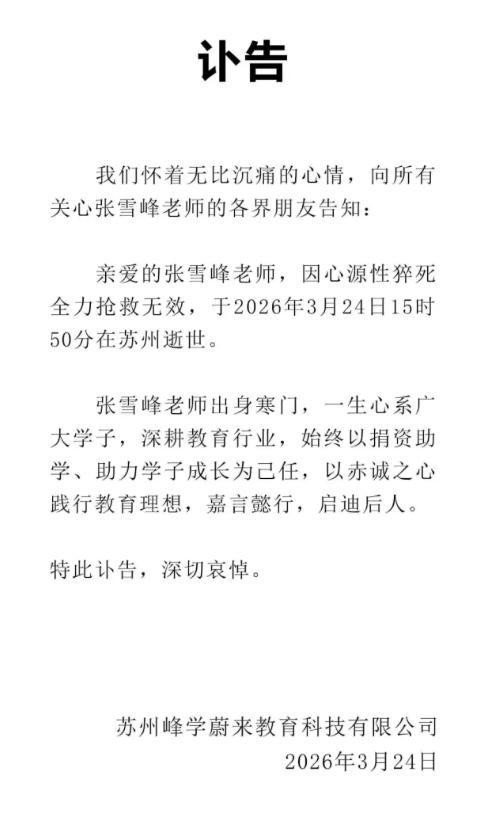 讣告

我们怀着无比沉痛的心情，向所有关心张雪峰老师的各界朋友告知：

亲爱的张雪峰老师，因心源性猝死全力抢救无效，于2026年3月24日15时50分在苏州逝世。

张雪峰老师出身寒门，一生心系广大学子，深耕教育行业，始终以捐资助学、助力学子成长为己任，以赤诚之心践行教育理想，嘉言懿行，启迪后人。

特此讣告，深切哀悼。

苏州峰学蔚来教育科技有限公司
2026年3月24日